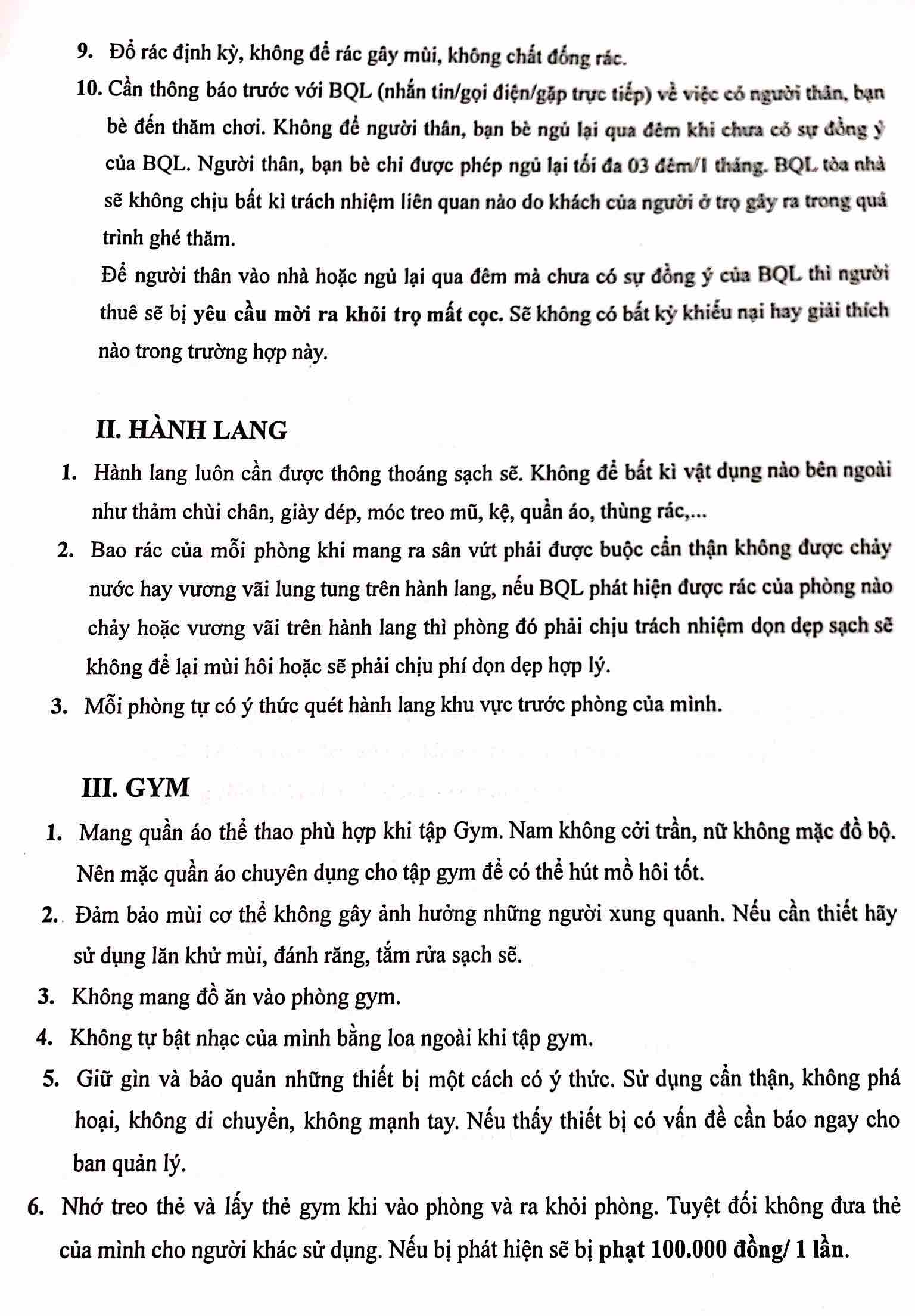 9. Đổ rác định kỳ, không để rác gây mùi, không chất đống rác.

10. Cần thông báo trước với BQL (nhắn tin/gọi điện/gặp trực tiếp) về việc có người thân, bạn bè đến thăm chơi. Không để người thân, bạn bè ngủ lại qua đêm khi chưa có sự đồng ý của BQL. Người thân, bạn bè chỉ được phép ngủ lại tối đa 03 đêm/1 tháng. BQL tòa nhà sẽ không chịu bất kì trách nhiệm liên quan nào do khách của người ở trọ gây ra trong quá trình ghé thăm.

Để người thân vào nhà hoặc ngủ lại qua đêm mà chưa có sự đồng ý của BQL thì người thuê sẽ bị yêu cầu mời ra khỏi trọ mất cọc. Sẽ không có bất kỳ khiếu nại hay giải thích nào trong trường hợp này.

II. HÀNH LANG

1. Hành lang luôn cần được thông thoáng sạch sẽ. Không để bất kì vật dụng nào bên ngoài như thảm chùi chân, giày dép, móc treo mũ, kệ, quần áo, thùng rác,...

2. Bao rác của mỗi phòng khi mang ra sân vứt phải được buộc cẩn thận không được chảy nước hay vương vãi lung tung trên hành lang, nếu BQL phát hiện được rác của phòng nào chảy hoặc vương vãi trên hành lang thì phòng đó phải chịu trách nhiệm dọn dẹp sạch sẽ không để lại mùi hôi hoặc sẽ phải chịu phí dọn dẹp hợp lý.

3. Mỗi phòng tự có ý thức quét hành lang khu vực trước phòng của mình.

III. GYM

1. Mang quần áo thể thao phù hợp khi tập Gym. Nam không cởi trần, nữ không mặc đồ bộ. Nên mặc quần áo chuyên dụng cho tập gym để có thể hút mồ hôi tốt.

2. Đảm bảo mùi cơ thể không gây ảnh hưởng những người xung quanh. Nếu cần thiết hãy sử dụng lăn khử mùi, đánh răng, tắm rửa sạch sẽ.

3. Không mang đồ ăn vào phòng gym.

4. Không tự bật nhạc của mình bằng loa ngoài khi tập gym.

5. Giữ gìn và bảo quản những thiết bị một cách có ý thức. Sử dụng cẩn thận, không phá hoại, không di chuyển, không mạnh tay. Nếu thấy thiết bị có vấn đề cần báo ngay cho ban quản lý.

6. Nhớ treo thẻ và lấy thẻ gym khi vào phòng và ra khỏi phòng. Tuyệt đối không đưa thẻ của mình cho người khác sử dụng. Nếu bị phát hiện sẽ bị phạt 100.000 đồng/ 1 lần.